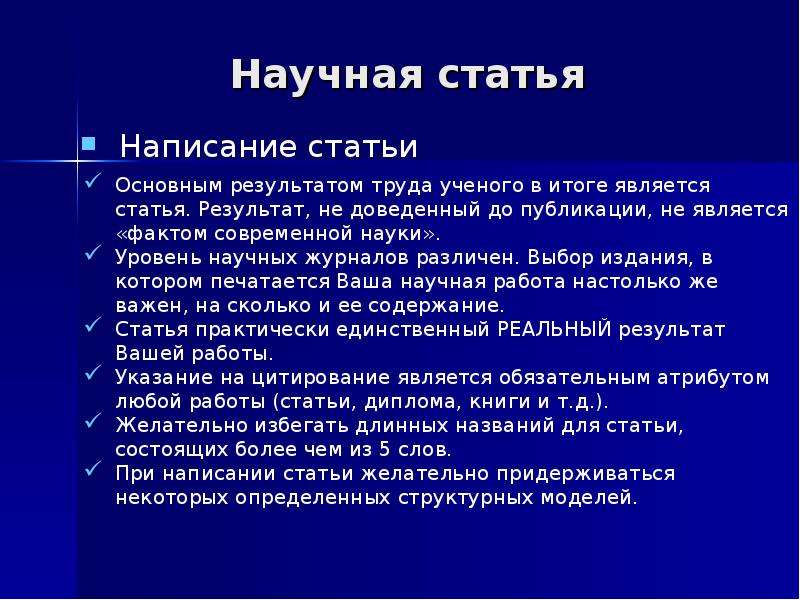 Научная статья

Написание статьи

Основным результатом труда ученого в итоге является статья. Результат, не доведенный до публикации, не является «фактом современной науки».

Уровень научных журналов различен. Выбор издания, в котором печатается Ваша научная работа настолько же важен, на сколько и ее содержание.

Статья практически единственный РЕАЛЬНЫЙ результат Вашей работы.

Указание на цитирование является обязательным атрибутом любой работы (статьи, диплома, книги и т.д.).

Желательно избегать длинных названий для статьи, состоящих более чем из 5 слов.

При написании статьи желательно придерживаться некоторых определенных структурных моделей.